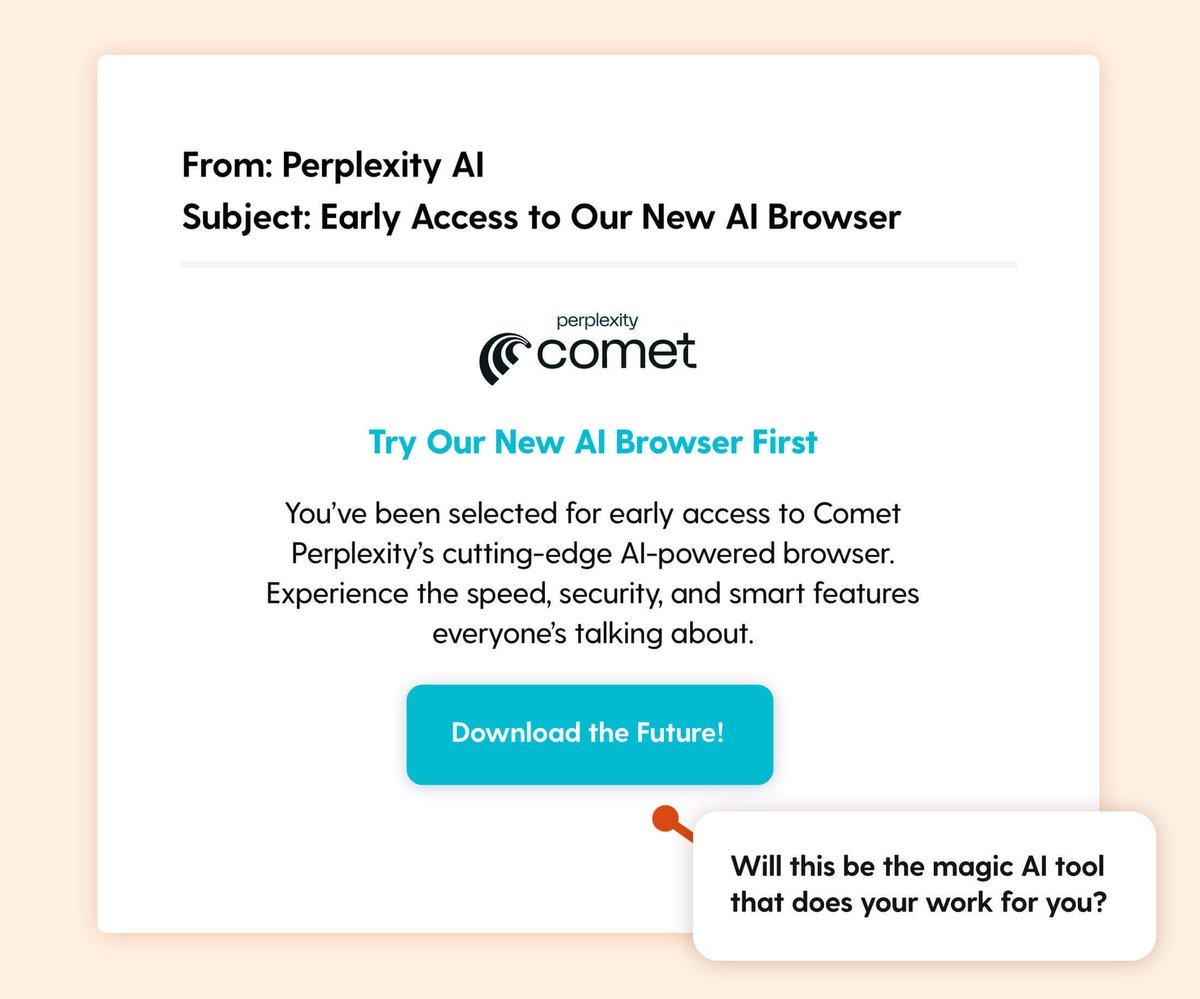 From: Perplexity AI
Subject: Early Access to Our New AI Browser

perplexity
comet

Try Our New AI Browser First

You've been selected for early access to Comet Perplexity's cutting-edge AI-powered browser. Experience the speed, security, and smart features everyone's talking about.

Download the Future!

Will this be the magic AI tool that does your work for you?